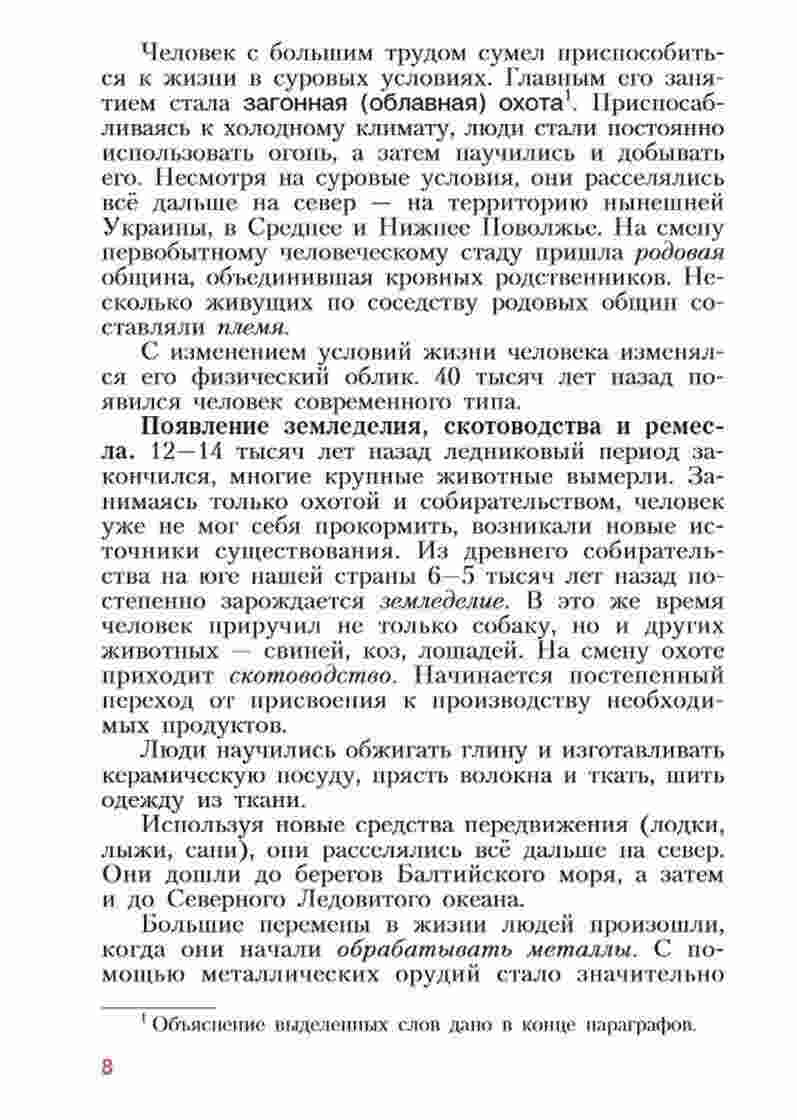 Человек с большим трудом сумел приспособиться к жизни в суровых условиях. Главным его занятием стала загонная (облавная) охота$^1$. Приспосабливаясь к холодному климату, люди стали постоянно использовать огонь, а затем научились и добывать его. Несмотря на суровые условия, они расселялись всё дальше на север — на территорию нынешней Украины, в Среднее и Нижнее Поволжье. На смену первобытному человеческому стаду пришла родовая община, объединившая кровных родственников. Несколько живущих по соседству родовых общин составляли племя.

С изменением условий жизни человека изменялся его физический облик. 40 тысяч лет назад появился человек современного типа.

Появление земледелия, скотоводства и ремесла. 12—14 тысяч лет назад ледниковый период закончился, многие крупные животные вымерли. Занимаясь только охотой и собирательством, человек уже не мог себя прокормить, возникали новые источники существования. Из древнего собирательства на юге нашей страны 6—5 тысяч лет назад постепенно зарождается земледелие. В это же время человек приручил не только собаку, но и других животных — свиней, коз, лошадей. На смену охоте приходит скотоводство. Начинается постепенный переход от присвоения к производству необходимых продуктов.

Люди научились обжигать глину и изготавливать керамическую посуду, прясть волокна и ткать, шить одежду из ткани.

Используя новые средства передвижения (лодки, лыжи, сани), они расселялись всё дальше на север. Они дошли до берегов Балтийского моря, а затем и до Северного Ледовитого океана.

Большие перемены в жизни людей произошли, когда они начали обрабатывать металлы. С помощью металлических орудий стало значительно

$^1$ Объяснение выделенных слов дано в конце параграфов.

8